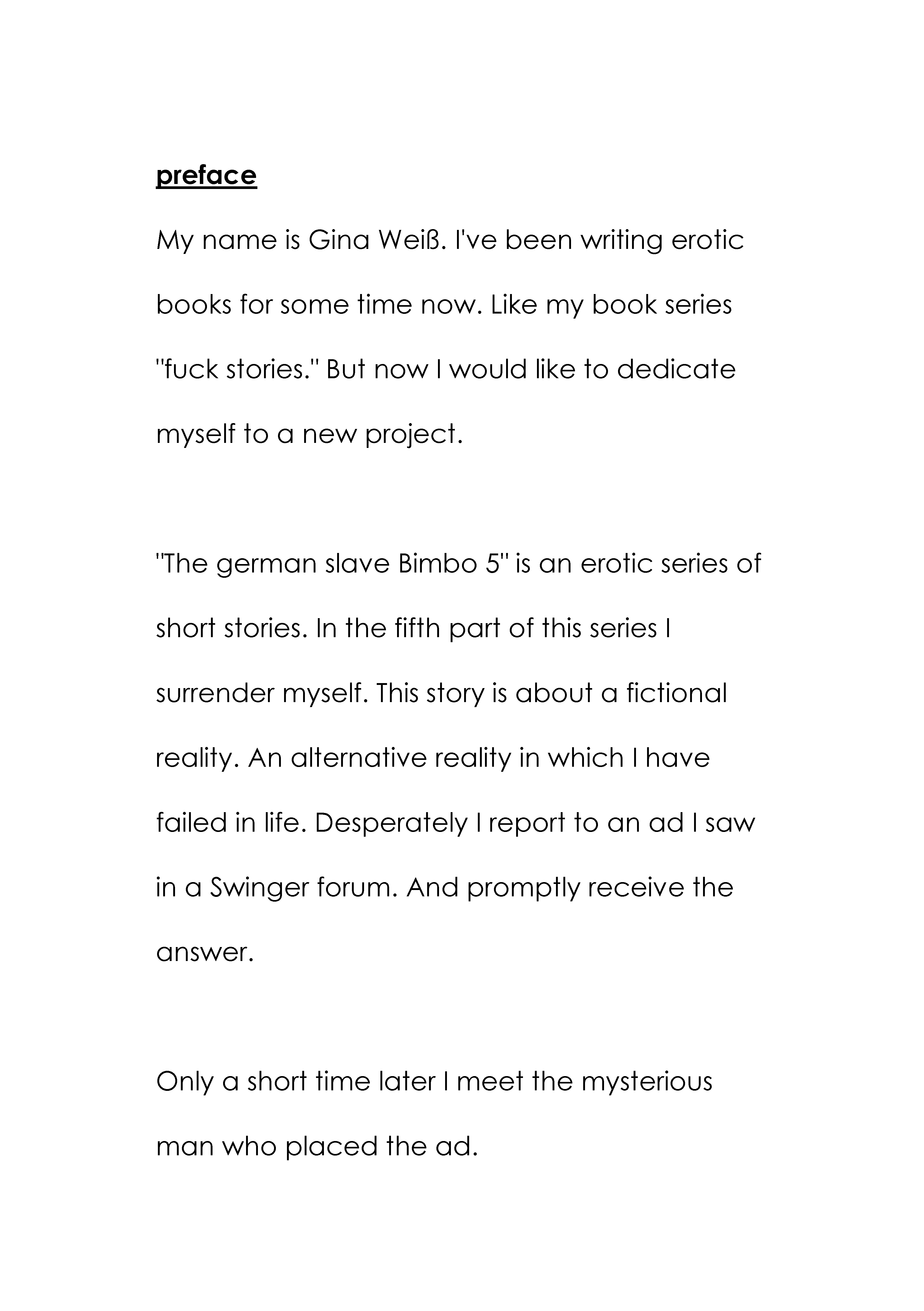 preface

My name is Gina Weiß. I've been writing erotic books for some time now. Like my book series "fuck stories." But now I would like to dedicate myself to a new project.

"The german slave Bimbo 5" is an erotic series of short stories. In the fifth part of this series I surrender myself. This story is about a fictional reality. An alternative reality in which I have failed in life. Desperately I report to an ad I saw in a Swinger forum. And promptly receive the answer.

Only a short time later I meet the mysterious man who placed the ad.